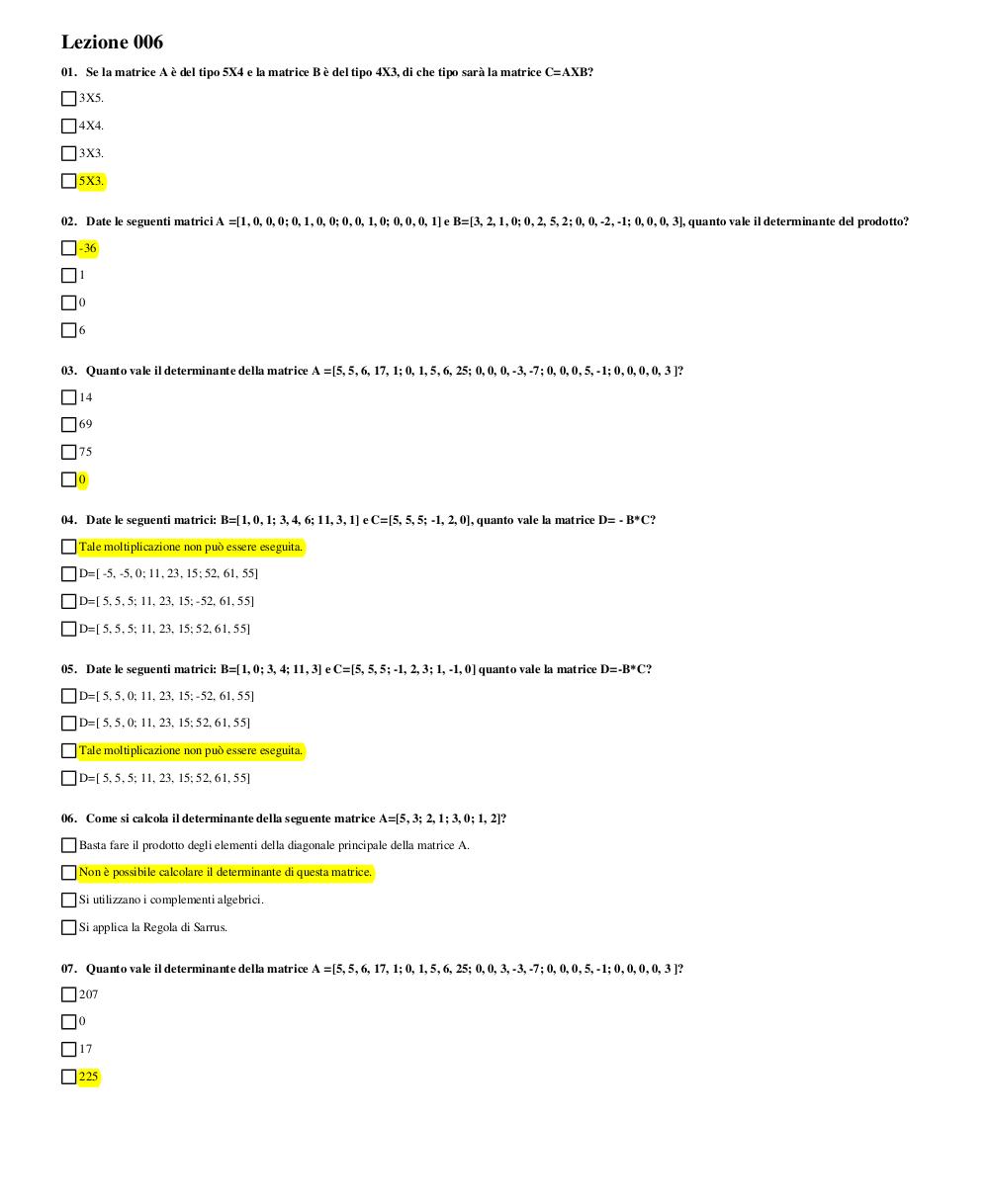 Lezione 006

01. Se la matrice A è del tipo 5X4 e la matrice B è del tipo 4X3, di che tipo sarà la matrice C=AXB?

3X5.

4X4.

3X3.

5X3.

02. Date le seguenti matrici A =[1, 0, 0, 0; 0, 1, 0, 0; 0, 0, 1, 0; 0, 0, 0, 1] e B=[3, 2, 1, 0; 0, 2, 5, 2; 0, 0, -2, -1; 0, 0, 0, 3], quanto vale il determinante del prodotto?

-36

1

0

6

03. Quanto vale il determinante della matrice A =[5, 5, 6, 17, 1; 0, 1, 5, 6, 25; 0, 0, 0, -3, -7; 0, 0, 0, 5, -1; 0, 0, 0, 0, 3 ]?

14

69

75

0

04. Date le seguenti matrici: B=[1, 0, 1; 3, 4, 6; 11, 3, 1] e C=[5, 5, 5; -1, 2, 0], quanto vale la matrice D= - B*C?

Tale moltiplicazione non può essere eseguita.

D=[ -5, -5, 0; 11, 23, 15; 52, 61, 55]

D=[ 5, 5, 5; 11, 23, 15; -52, 61, 55]

D=[ 5, 5, 5; 11, 23, 15; 52, 61, 55]

05. Date le seguenti matrici: B=[1, 0; 3, 4; 11, 3] e C=[5, 5, 5; -1, 2, 3; 1, -1, 0] quanto vale la matrice D=-B*C?

D=[ 5, 5, 0; 11, 23, 15; -52, 61, 55]

D=[ 5, 5, 0; 11, 23, 15; 52, 61, 55]

Tale moltiplicazione non può essere eseguita.

D=[ 5, 5, 5; 11, 23, 15; 52, 61, 55]

06. Come si calcola il determinante della seguente matrice A=[5, 3; 2, 1; 3, 0; 1, 2]?

Basta fare il prodotto degli elementi della diagonale principale della matrice A.

Non è possibile calcolare il determinante di questa matrice.

Si utilizzano i complementi algebrici.

Si applica la Regola di Sarrus.

07. Quanto vale il determinante della matrice A =[5, 5, 6, 17, 1; 0, 1, 5, 6, 25; 0, 0, 3, -3, -7; 0, 0, 0, 5, -1; 0, 0, 0, 0, 3 ]?

207

0

17

225